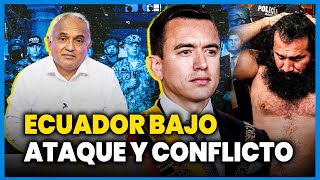 POLICÍA

ECUADOR BAJO
ATAQUE Y CONFLICTO